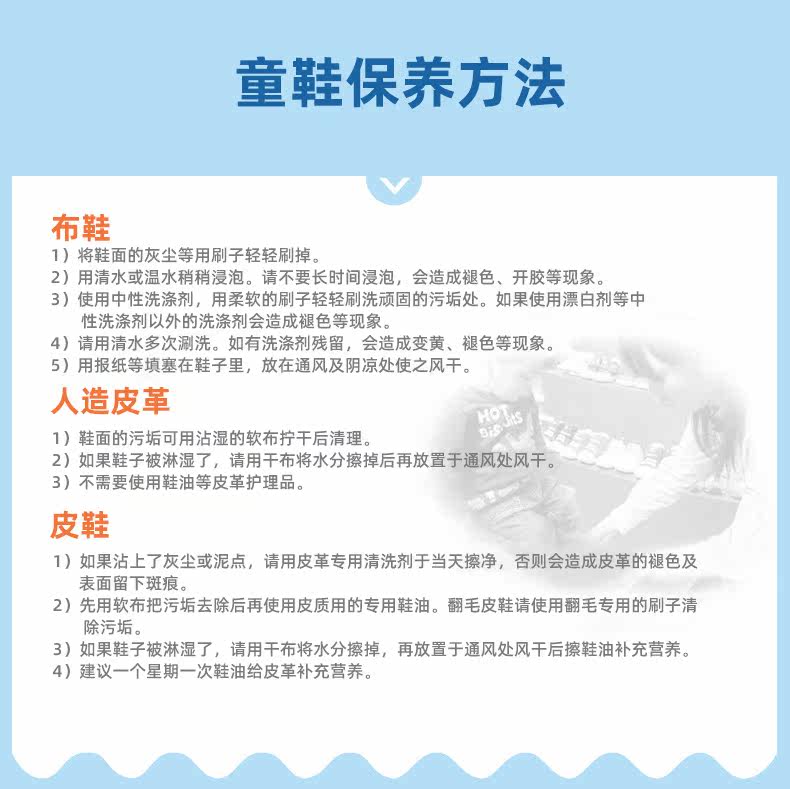 童鞋保养方法

布鞋

1）将鞋面的灰尘等用刷子轻轻刷掉。
2）用清水或温水稍稍浸泡。请不要长时间浸泡，会造成褪色、开胶等现象。
3）使用中性洗涤剂，用柔软的刷子轻轻刷洗顽固的污垢处。如果使用漂白剂等中性洗涤剂以外的洗涤剂会造成褪色等现象。
4）请用清水多次涮洗。如有洗涤剂残留，会造成变黄、褪色等现象。
5）用报纸等填塞在鞋子里，放在通风及阴凉处使之风干。

人造皮革

1）鞋面的污垢可用沾湿的软布拧干后清理。
2）如果鞋子被淋湿了，请用干布将水分擦掉后再放置于通风处风干。
3）不需要使用鞋油等皮革护理品。

皮鞋

1）如果沾上了灰尘或泥点，请用皮革专用清洗剂于当天擦净，否则会造成皮革的褪色及表面留下斑痕。
2）先用软布把污垢去除后再使用皮质用的专用鞋油。翻毛皮鞋请使用翻毛专用的刷子清除污垢。
3）如果鞋子被淋湿了，请用干布将水分擦掉，再放置于通风处风干后擦鞋油补充营养。
4）建议一个星期一次鞋油给皮革补充营养。